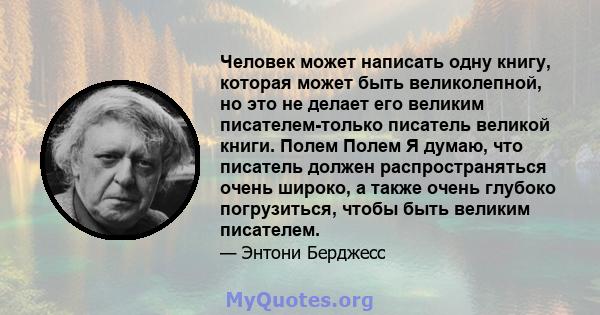 Человек может написать одну книгу, которая может быть великолепной, но это не делает его великим писателем-только писатель великой книги. Полем Полем Я думаю, что писатель должен распространяться очень широко, а также очень глубоко погрузиться, чтобы быть великим писателем.

— Энтони Берджесс

MyQuotes.org